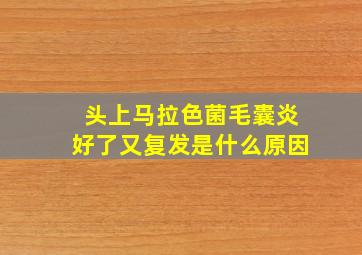 头上马拉色菌毛囊炎
好了又复发是什么原因